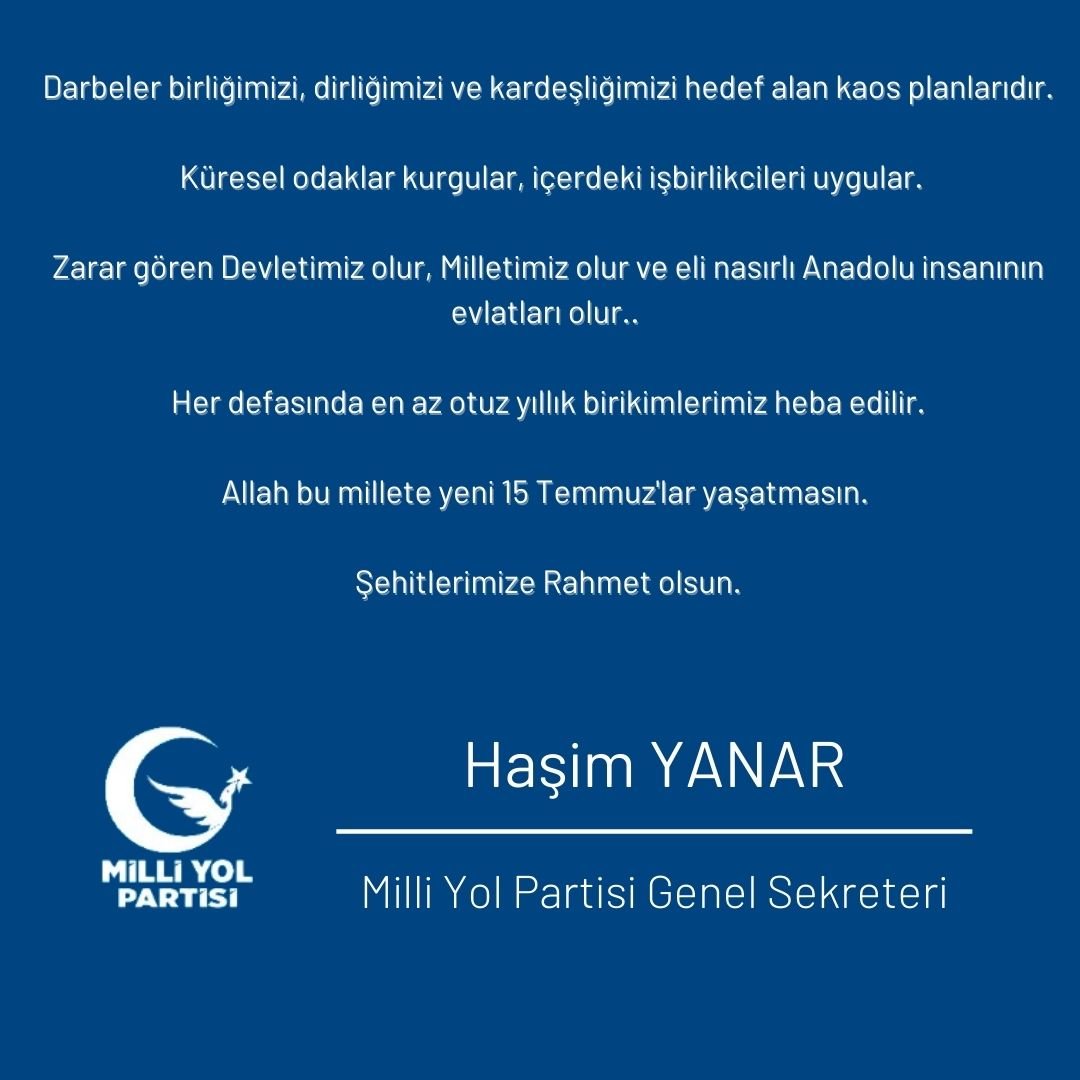 Darbeler birliğimizi, dirliğimizi ve kardeşliğimizi hedef alan kaos planlarıdır.

Küresel odaklar kurgular, içerdeki işbirlikcileri uygular.

Zarar gören Devletimiz olur, Milletimiz olur ve eli nasırlı Anadolu insanının evlatları olur..

Her defasında en az otuz yıllık birikimlerimiz heba edilir.

Allah bu millete yeni 15 Temmuz'lar yaşatmasın.

Şehitlerimize Rahmet olsun.

MİLLİ YOL
PARTİSİ

Haşim YANAR

Milli Yol Partisi Genel Sekreteri